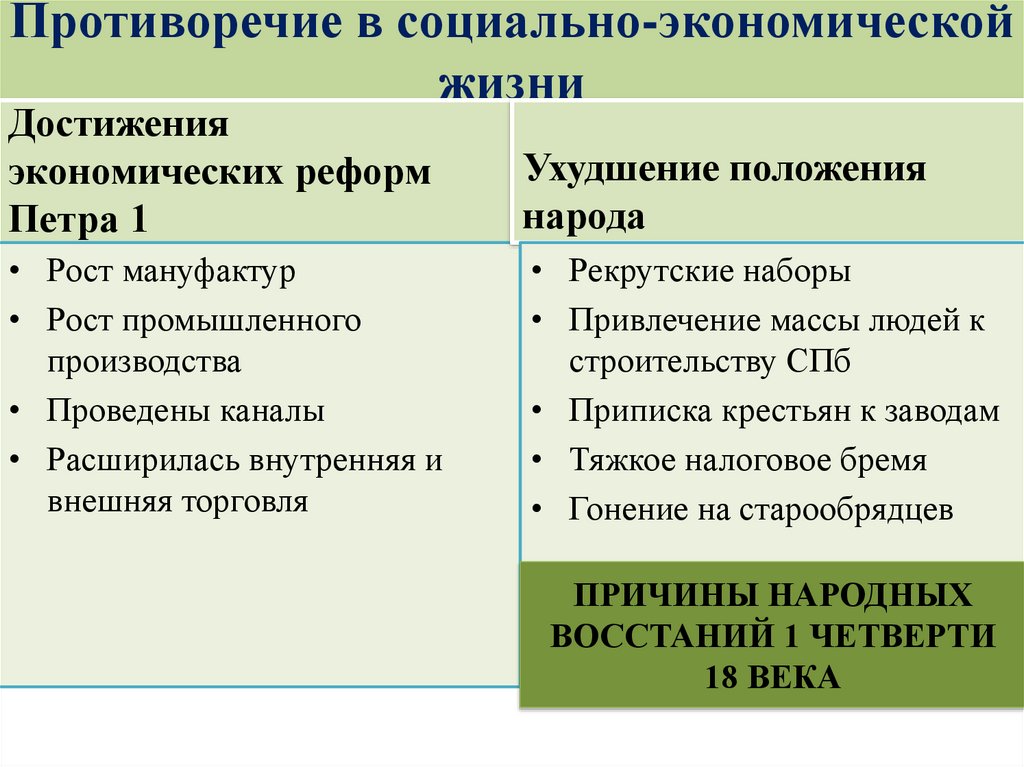 Противоречие в социально-экономической жизни

Достижения экономических реформ Петра 1

• Рост мануфактур
• Рост промышленного производства
• Проведены каналы
• Расширилась внутренняя и внешняя торговля

Ухудшение положения народа

• Рекрутские наборы
• Привлечение массы людей к строительству СПб
• Приписка крестьян к заводам
• Тяжкое налоговое бремя
• Гонение на старообрядцев

ПРИЧИНЫ НАРОДНЫХ ВОССТАНИЙ 1 ЧЕТВЕРТИ 18 ВЕКА